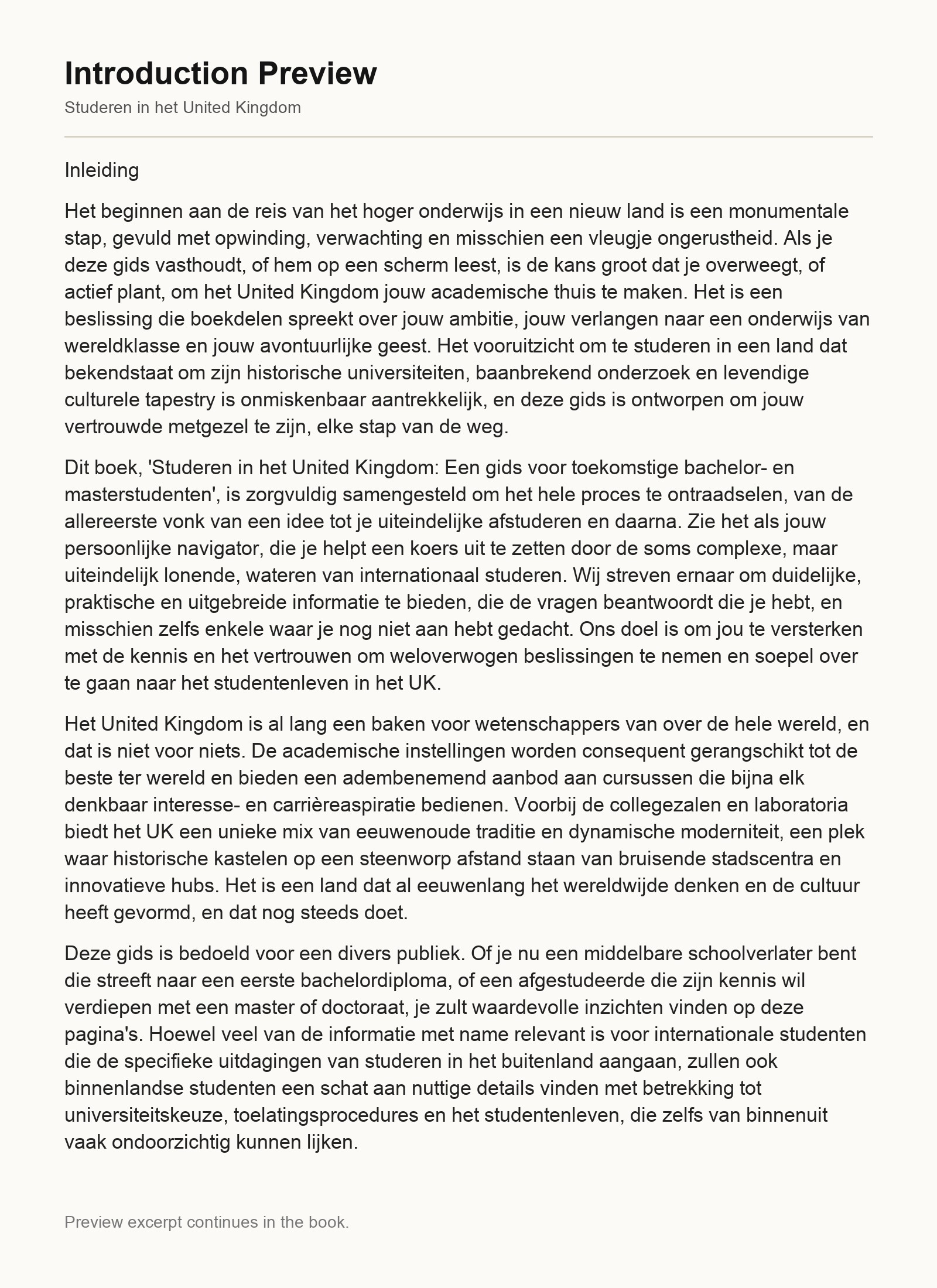 Introduction Preview
Studeren in het United Kingdom

Inleiding

Het beginnen aan de reis van het hoger onderwijs in een nieuw land is een monumentale stap, gevuld met opwinding, verwachting en misschien een vleugje ongerustheid. Als je deze gids vasthoudt, of hem op een scherm leest, is de kans groot dat je overweegt, of actief plant, om het United Kingdom jouw academische thuis te maken. Het is een beslissing die boekdelen spreekt over jouw ambitie, jouw verlangen naar een onderwijs van wereldklasse en jouw avontuurlijke geest. Het vooruitzicht om te studeren in een land dat bekendstaat om zijn historische universiteiten, baanbrekend onderzoek en levendige culturele tapestry is onmiskenbaar aantrekkelijk, en deze gids is ontworpen om jouw vertrouwde metgezel te zijn, elke stap van de weg.

Dit boek, 'Studeren in het United Kingdom: Een gids voor toekomstige bachelor- en masterstudenten', is zorgvuldig samengesteld om het hele proces te ontraadselen, van de allereerste vonk van een idee tot je uiteindelijke afstuderen en daarna. Zie het als jouw persoonlijke navigator, die je helpt een koers uit te zetten door de soms complexe, maar uiteindelijk lonende, wateren van internationaal studeren. Wij streven ernaar om duidelijke, praktische en uitgebreide informatie te bieden, die de vragen beantwoordt die je hebt, en misschien zelfs enkele waar je nog niet aan hebt gedacht. Ons doel is om jou te versterken met de kennis en het vertrouwen om weloverwogen beslissingen te nemen en soepel over te gaan naar het studentenleven in het UK.

Het United Kingdom is al lang een baken voor wetenschappers van over de hele wereld, en dat is niet voor niets. De academische instellingen worden consequent gerangschikt tot de beste ter wereld en bieden een adembenemend aanbod aan cursussen die bijna elk denkbaar interesse- en carrièreaspiratie bedienen. Voorbij de collegezalen en laboratoria biedt het UK een unieke mix van eeuwenoude traditie en dynamische moderniteit, een plek waar historische kastelen op een steenworp afstand staan van bruisende stadscentra en innovatieve hubs. Het is een land dat al eeuwenlang het wereldwijde denken en de cultuur heeft gevormd, en dat nog steeds doet.

Deze gids is bedoeld voor een divers publiek. Of je nu een middelbare schoolverlater bent die streeft naar een eerste bachelordiploma, of een afgestudeerde die zijn kennis wil verdiepen met een master of doctoraat, je zult waardevolle inzichten vinden op deze pagina's. Hoewel veel van de informatie met name relevant is voor internationale studenten die de specifieke uitdagingen van studeren in het buitenland aangaan, zullen ook binnenlandse studenten een schat aan nuttige details vinden met betrekking tot universiteitskeuze, toelatingsprocedures en het studentenleven, die zelfs van binnenuit vaak ondoorzichtig kunnen lijken.

Preview excerpt continues in the book.